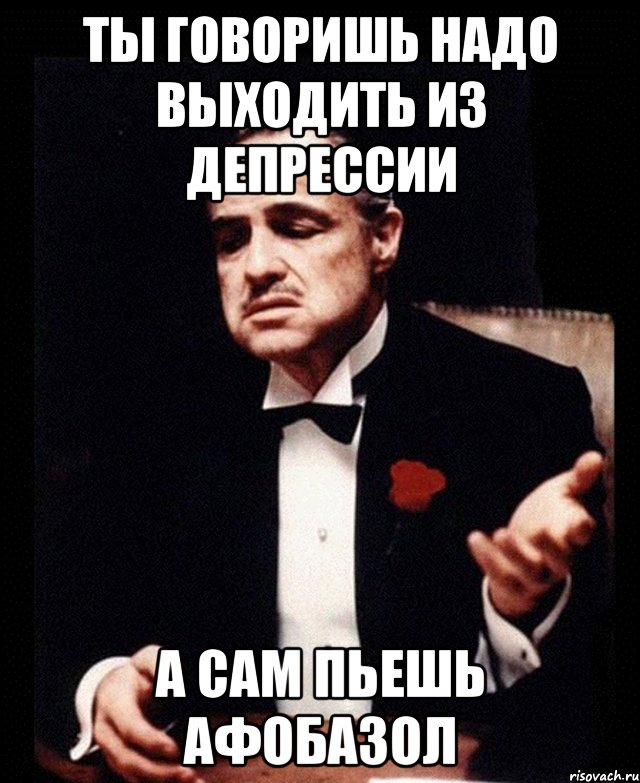 ТЫ ГОВОРИШЬ НАДО ВЫХОДИТЬ ИЗ ДЕПРЕССИИ

А САМ ПЬЕШЬ АФОБАЗОЛ

risovach.ru